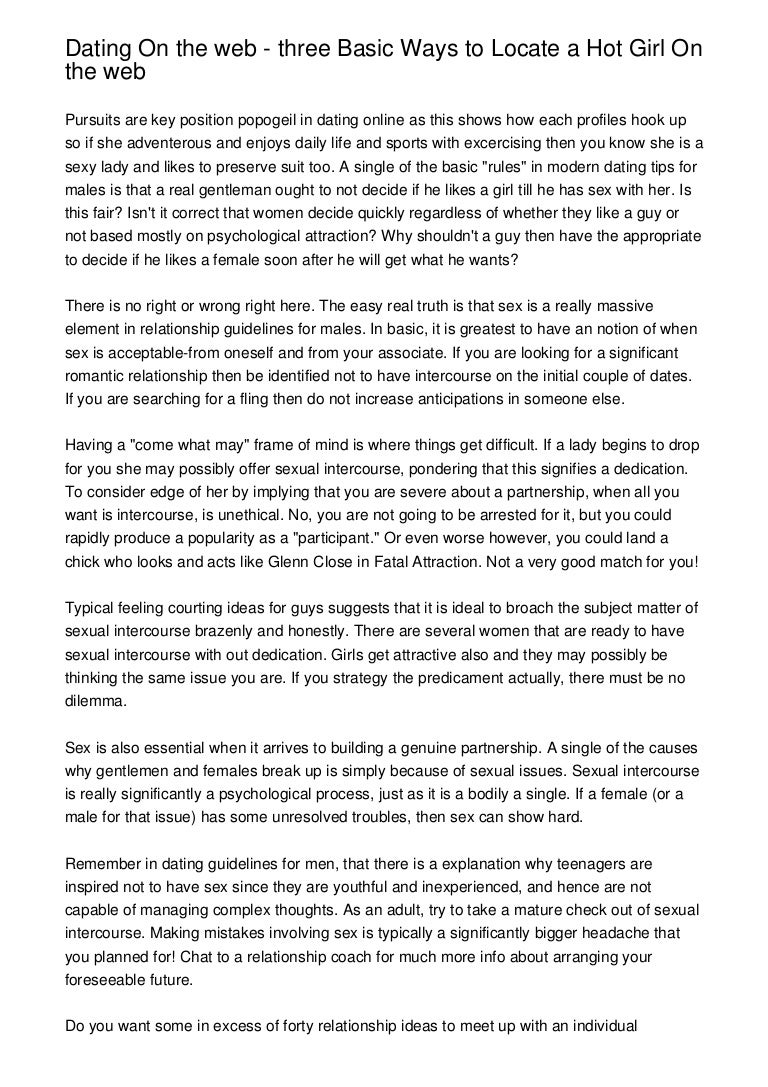 Dating On the web - three Basic Ways to Locate a Hot Girl On the web

Pursuits are key position popogeil in dating online as this shows how each profiles hook up so if she adventerous and enjoys daily life and sports with excercising then you know she is a sexy lady and likes to preserve suit too. A single of the basic "rules" in modern dating tips for males is that a real gentleman ought to not decide if he likes a girl till he has sex with her. Is this fair? Isn't it correct that women decide quickly regardless of whether they like a guy or not based mostly on psychological attraction? Why shouldn't a guy then have the appropriate to decide if he likes a female soon after he will get what he wants?

There is no right or wrong right here. The easy real truth is that sex is a really massive element in relationship guidelines for males. In basic, it is greatest to have an notion of when sex is acceptable-from oneself and from your associate. If you are looking for a significant romantic relationship then be identified not to have intercourse on the initial couple of dates. If you are searching for a fling then do not increase anticipations in someone else.

Having a "come what may" frame of mind is where things get difficult. If a lady begins to drop for you she may possibly offer sexual intercourse, pondering that this signifies a dedication. To consider edge of her by implying that you are severe about a partnership, when all you want is intercourse, is unethical. No, you are not going to be arrested for it, but you could rapidly produce a popularity as a "participant." Or even worse however, you could land a chick who looks and acts like Glenn Close in Fatal Attraction. Not a very good match for you!

Typical feeling courting ideas for guys suggests that it is ideal to broach the subject matter of sexual intercourse brazenly and honestly. There are several women that are ready to have sexual intercourse with out dedication. Girls get attractive also and they may possibly be thinking the same issue you are. If you strategy the predicament actually, there must be no dilemma.

Sex is also essential when it arrives to building a genuine partnership. A single of the causes why gentlemen and females break up is simply because of sexual issues. Sexual intercourse is really significantly a psychological process, just as it is a bodily a single. If a female (or a male for that issue) has some unresolved troubles, then sex can show hard.

Remember in dating guidelines for men, that there is a explanation why teenagers are inspired not to have sex since they are youthful and inexperienced, and hence are not capable of managing complex thoughts. As an adult, try to take a mature check out of sexual intercourse. Making mistakes involving sex is typically a significantly bigger headache that you planned for! Chat to a relationship coach for much more info about arranging your foreseeable future.

Do you want some in excess of forty relationship ideas to meet up with an individual